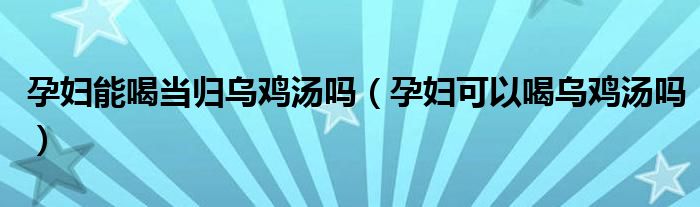 孕妇能喝当归乌鸡汤吗（孕妇可以喝乌鸡汤吗）